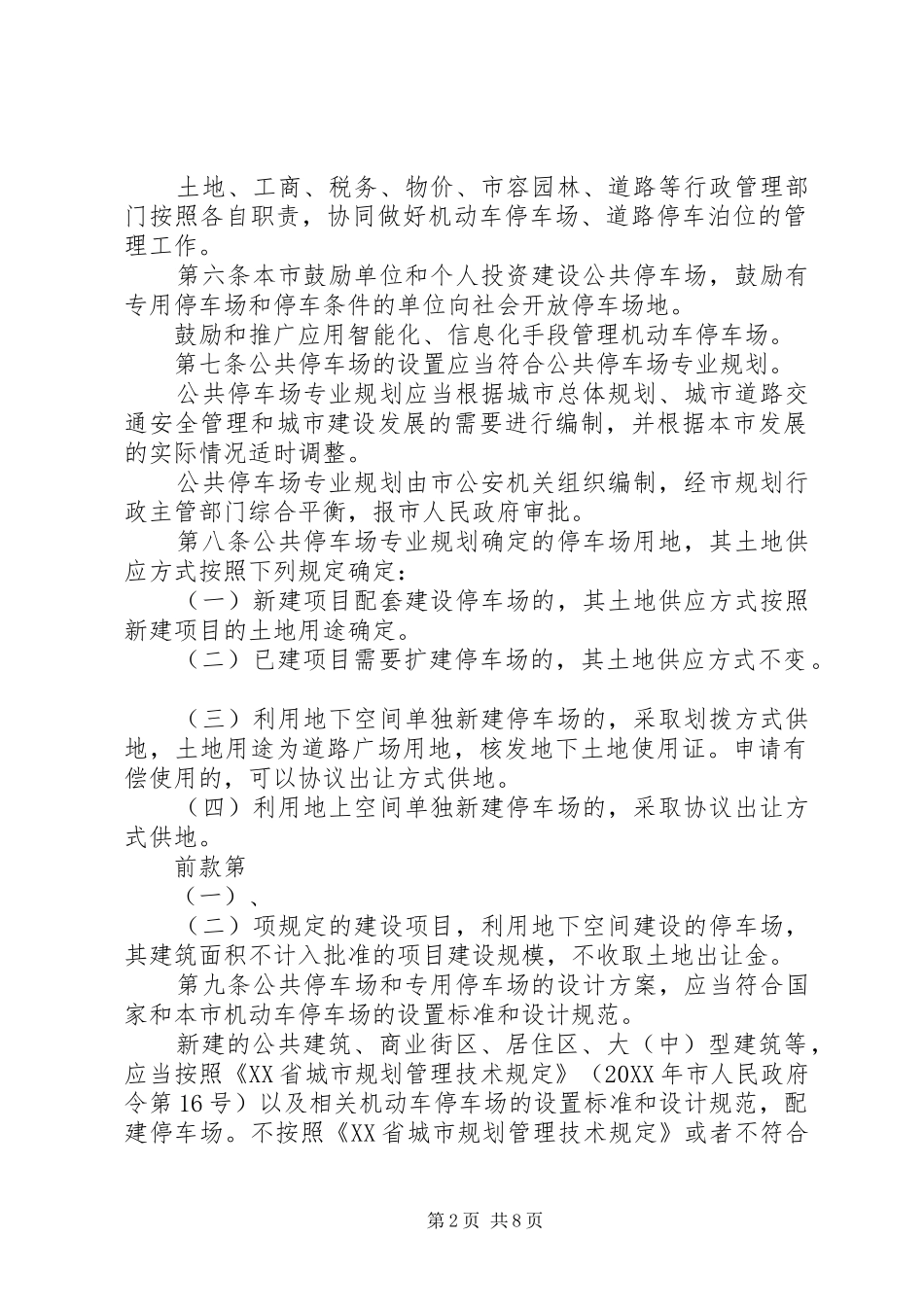 土地、工商、税务、物价、市容园林、道路等行政管理部门按照各自职责，协同做好机动车停车场、道路停车泊位的管理工作。

第六条本市鼓励单位和个人投资建设公共停车场，鼓励有专用停车场和停车条件的单位向社会开放停车场地。

鼓励和推广应用智能化、信息化手段管理机动车停车场。

第七条公共停车场的设置应当符合公共停车场专业规划。

公共停车场专业规划应当根据城市总体规划、城市道路交通安全管理和城市建设发展的需要进行编制，并根据本市发展的实际情况适时调整。

公共停车场专业规划由市公安机关组织编制，经市规划行政主管部门综合平衡，报市人民政府审批。

第八条公共停车场专业规划确定的停车场用地，其土地供应方式按照下列规定确定：

（一）新建项目配套建设停车场的，其土地供应方式按照新建项目的土地用途确定。

（二）已建项目需要扩建停车场的，其土地供应方式不变。

（三）利用地下空间单独新建停车场的，采取划拨方式供地，土地用途为道路广场用地，核发地下土地使用证。申请有偿使用的，可以协议出让方式供地。

（四）利用地上空间单独新建停车场的，采取协议出让方式供地。

前款第

（一）、

（二）项规定的建设项目，利用地下空间建设的停车场，其建筑面积不计入批准的项目建设规模，不收取土地出让金。

第九条公共停车场和专用停车场的设计方案，应当符合国家和本市机动车停车场的设置标准和设计规范。

新建的公共建筑、商业街区、居住区、大（中）型建筑等，应当按照《XX省城市规划管理技术规定》（20XX年市人民政府令第16号）以及相关机动车停车场的设置标准和设计规范，配建停车场。不按照《XX省城市规划管理技术规定》或者不符合

第2页 共8页